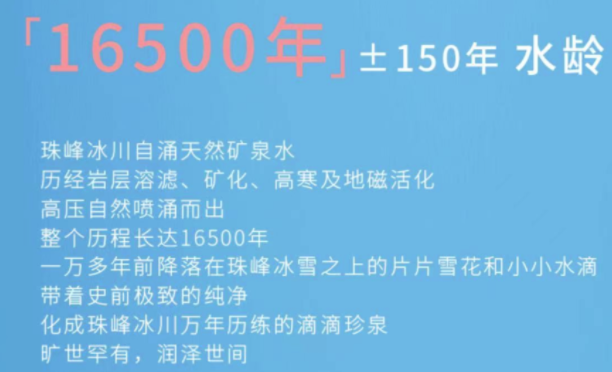 「16500年」±150年 水龄

珠峰冰川自涌天然矿泉水
历经岩层溶滤、矿化、高寒及地磁活化
高压自然喷涌而出
整个历程长达16500年
一万多年前降落在珠峰冰雪之上的片片雪花和小小水滴
带着史前极致的纯净
化成珠峰冰川万年历练的滴滴珍泉
旷世罕有，润泽世间